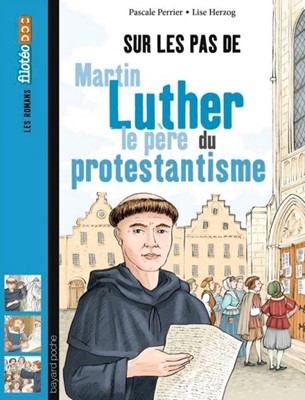 LES ROMANS filotéo DOC

Pascale Perrier • Lise Herzog

SUR LES PAS DE

Martin Luther le père du protestantisme

bayard poche